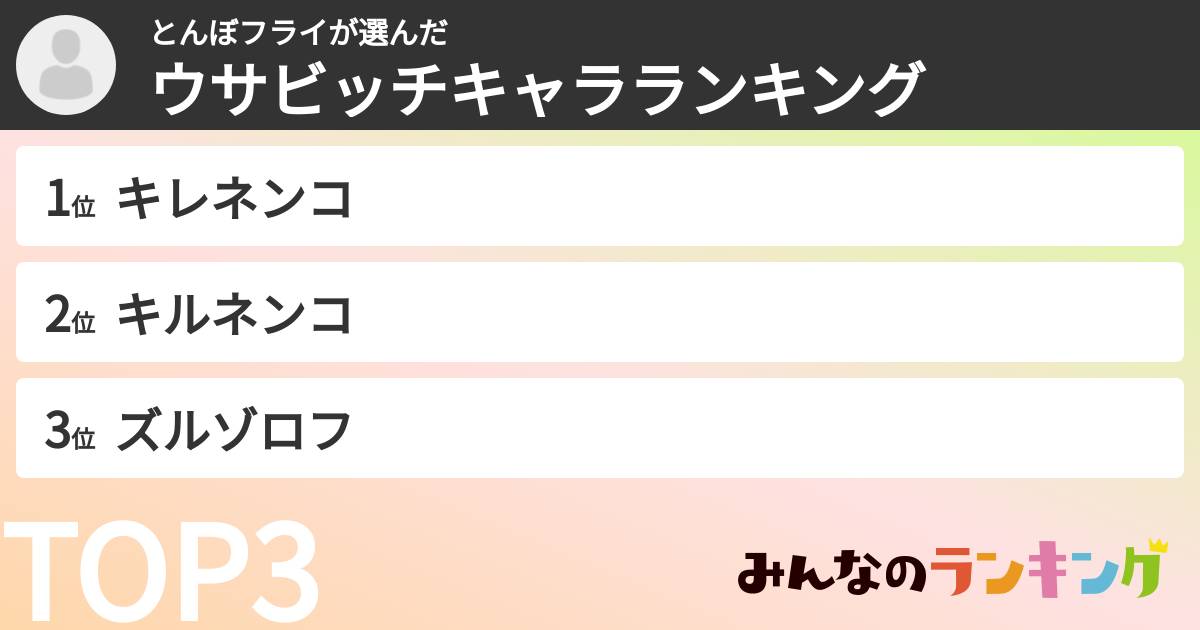 とんぼフライが選んだ
ウサビッチキャラランキング

1位 キレネンコ

2位 キルネンコ

3位 ズルゾロフ

TOP3

みんなのランキング